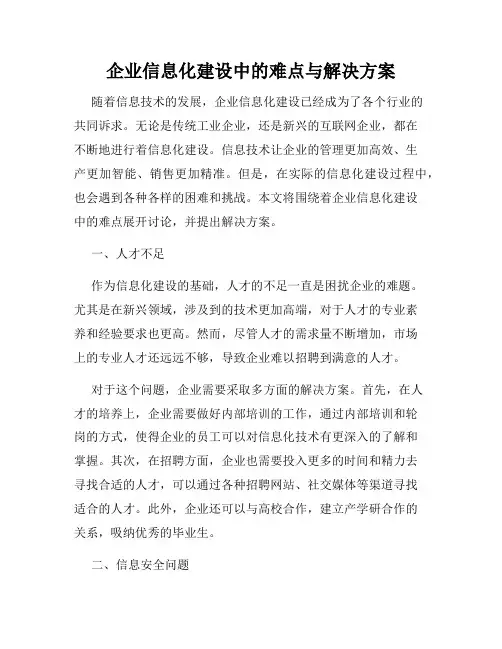 企业信息化建设中的难点与解决方案

随着信息技术的发展，企业信息化建设已经成为了各个行业的共同诉求。无论是传统工业企业，还是新兴的互联网企业，都在不断地进行着信息化建设。信息技术让企业的管理更加高效、生产更加智能、销售更加精准。但是，在实际的信息化建设过程中，也会遇到各种各样的困难和挑战。本文将围绕着企业信息化建设中的难点展开讨论，并提出解决方案。

一、人才不足

作为信息化建设的基础，人才的不足一直是困扰企业的难题。尤其是在新兴领域，涉及到的技术更加高端，对于人才的专业素养和经验要求也更高。然而，尽管人才的需求量不断增加，市场上的专业人才还远远不够，导致企业难以招聘到满意的人才。

对于这个问题，企业需要采取多方面的解决方案。首先，在人才的培养上，企业需要做好内部培训的工作，通过内部培训和轮岗的方式，使得企业的员工可以对信息化技术有更深入的了解和掌握。其次，在招聘方面，企业也需要投入更多的时间和精力去寻找合适的人才，可以通过各种招聘网站、社交媒体等渠道寻找适合的人才。此外，企业还可以与高校合作，建立产学研合作的关系，吸纳优秀的毕业生。

二、信息安全问题